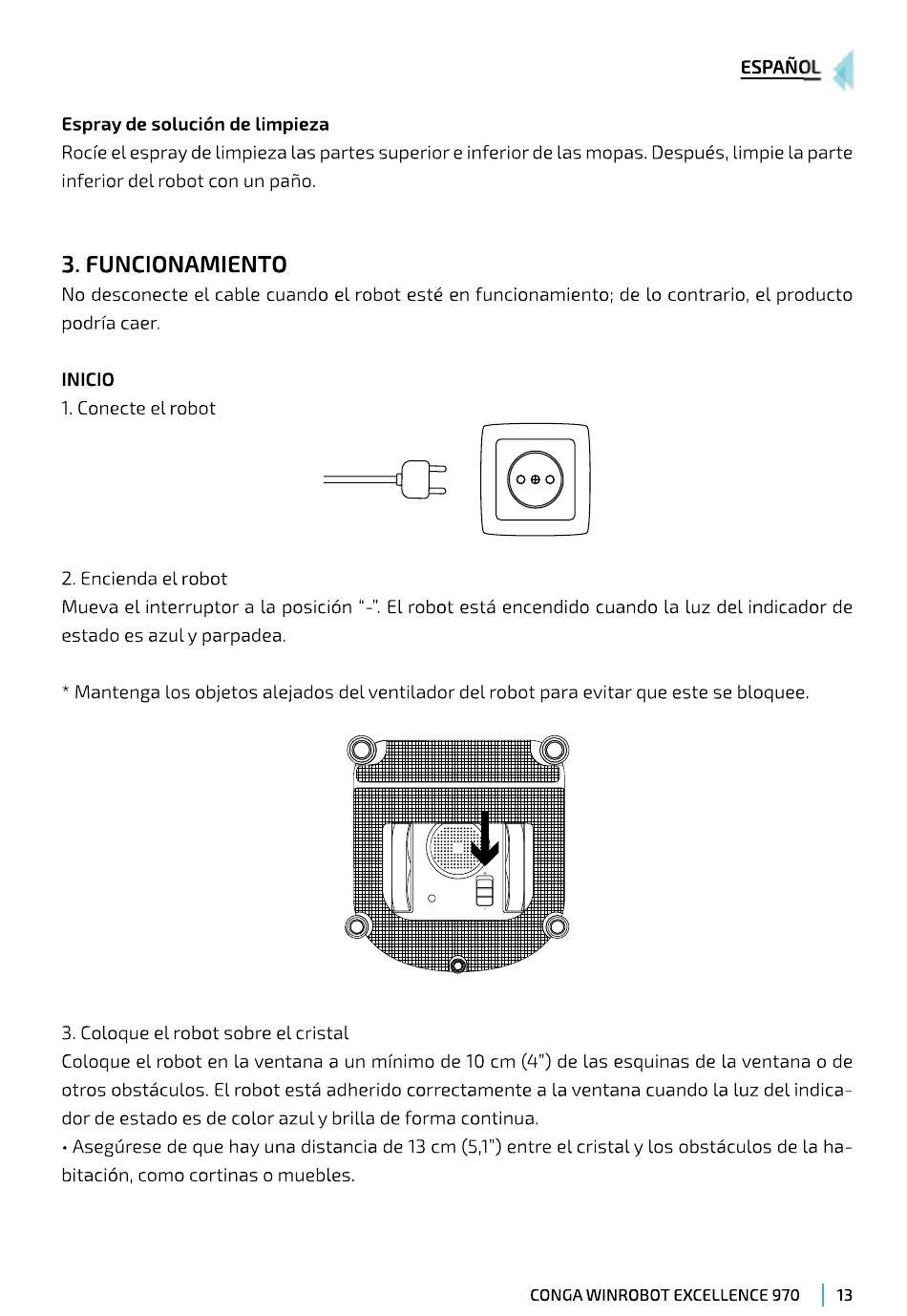 ESPAÑOL

Espray de solución de limpieza
Rocíe el espray de limpieza las partes superior e inferior de las mopas. Después, limpie la parte inferior del robot con un paño.

3. FUNCIONAMIENTO
No desconecte el cable cuando el robot esté en funcionamiento; de lo contrario, el producto podría caer.

INICIO
1. Conecte el robot

2. Encienda el robot
Mueva el interruptor a la posición "-". El robot está encendido cuando la luz del indicador de estado es azul y parpadea.

* Mantenga los objetos alejados del ventilador del robot para evitar que este se bloquee.

3. Coloque el robot sobre el cristal
Coloque el robot en la ventana a un mínimo de 10 cm (4") de las esquinas de la ventana o de otros obstáculos. El robot está adherido correctamente a la ventana cuando la luz del indicador de estado es de color azul y brilla de forma continua.
• Asegúrese de que hay una distancia de 13 cm (5,1") entre el cristal y los obstáculos de la habitación, como cortinas o muebles.

CONGA WINROBOT EXCELLENCE 970 | 13